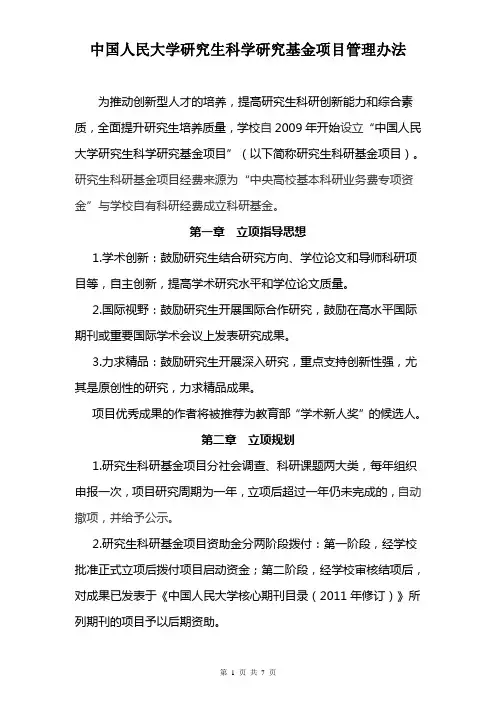 中国人民大学研究生科学研究基金项目管理办法

为推动创新型人才的培养，提高研究生科研创新能力和综合素质，全面提升研究生培养质量，学校自 2009 年开始设立“中国人民大学研究生科学研究基金项目”（以下简称研究生科研基金项目）。研究生科研基金项目经费来源为“中央高校基本科研业务费专项资金”与学校自有科研经费成立科研基金。

第一章 立项指导思想

1.学术创新：鼓励研究生结合研究方向、学位论文和导师科研项目等，自主创新，提高学术研究水平和学位论文质量。

2.国际视野：鼓励研究生开展国际合作研究，鼓励在高水平国际期刊或重要国际学术会议上发表研究成果。

3.力求精品：鼓励研究生开展深入研究，重点支持创新性强，尤其是原创性的研究，力求精品成果。

项目优秀成果的作者将被推荐为教育部“学术新人奖”的候选人。

第二章 立项规划

1.研究生科研基金项目分社会调查、科研课题两大类，每年组织申报一次，项目研究周期为一年，立项后超过一年仍未完成的，自动撤项，并给予公示。

2.研究生科研基金项目资助金分两阶段拨付：第一阶段，经学校批准正式立项后拨付项目启动资金；第二阶段，经学校审核结项后，对成果已发表于《中国人民大学核心期刊目录（2011 年修订）》所列期刊的项目予以后期资助。

第 1 页 共 7 页